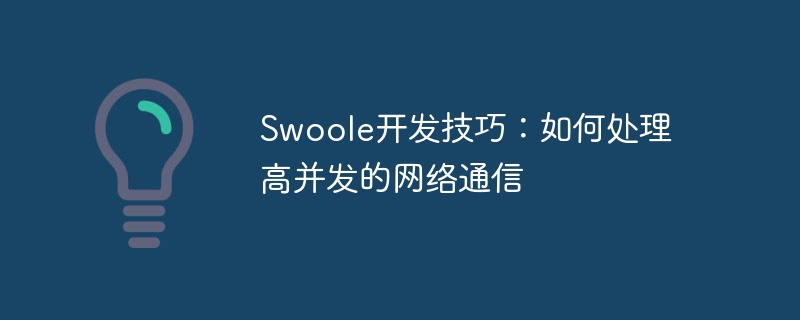 Swoole开发技巧：如何处理高并发的网络通信